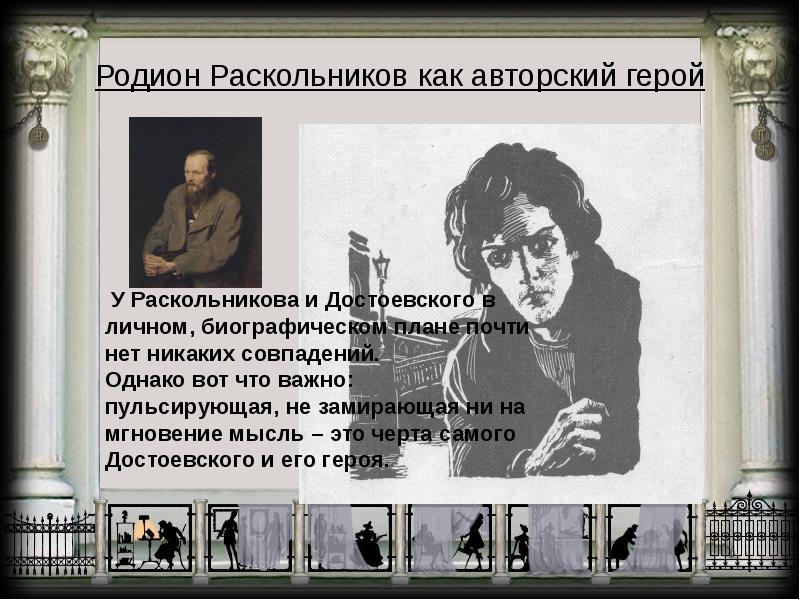 Родион Раскольников как авторский герой

У Раскольникова и Достоевского в личном, биографическом плане почти нет никаких совпадений.
Однако вот что важно: пульсирующая, не замирающая ни на мгновение мысль – это черта самого Достоевского и его героя.